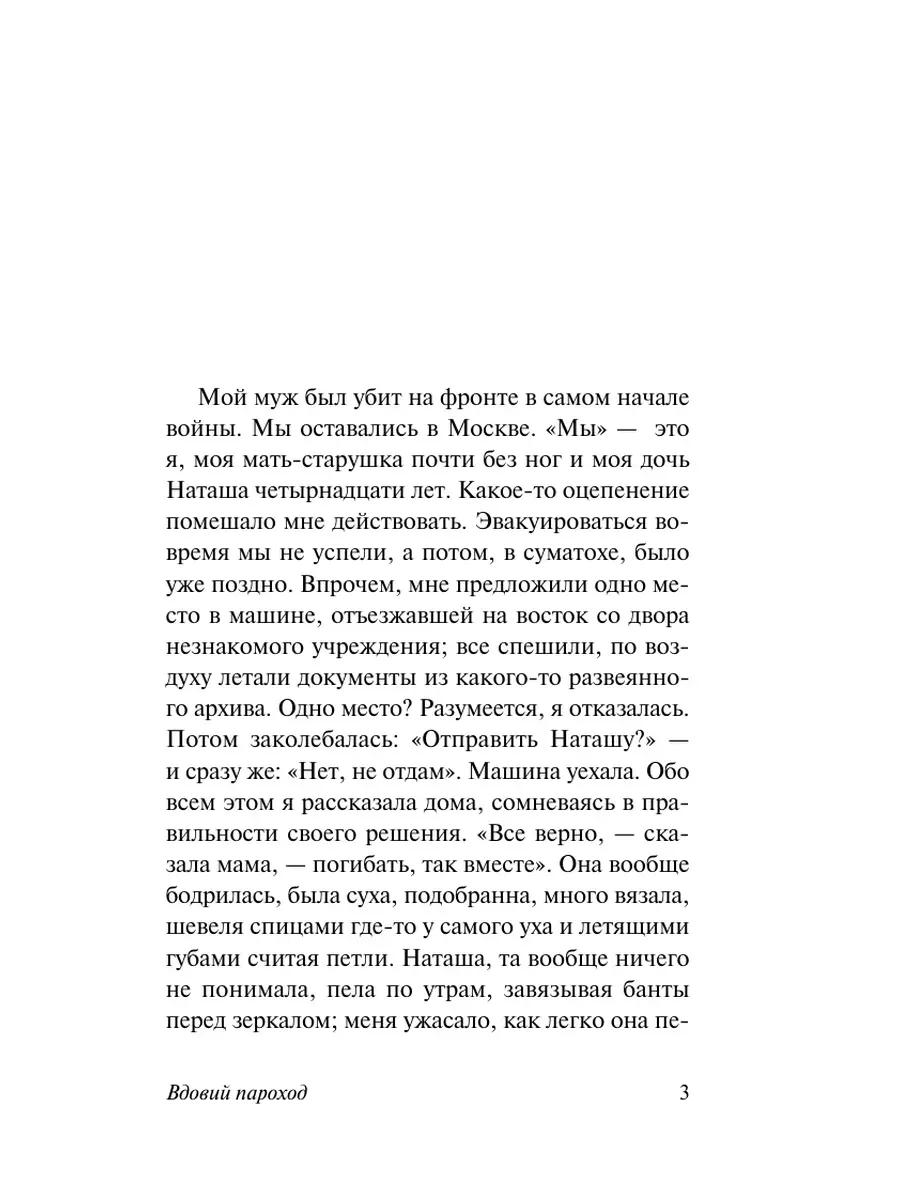 Мой муж был убит на фронте в самом начале войны. Мы оставались в Москве. «Мы» — это я, моя мать-старушка почти без ног и моя дочь Наташа четырнадцати лет. Какое-то оцепенение помешало мне действовать. Эвакуироваться вовремя мы не успели, а потом, в суматохе, было уже поздно. Впрочем, мне предложили одно место в машине, отъезжавшей на восток со двора незнакомого учреждения; все спешили, по воздуху летали документы из какого-то развеянного архива. Одно место? Разумеется, я отказалась. Потом заколебалась: «Отправить Наташу?» — и сразу же: «Нет, не отдам». Машина уехала. Обо всем этом я рассказала дома, сомневаясь в правильности своего решения. «Все верно, — сказала мама, — погибать, так вместе». Она вообще бодрилась, была суха, подобранна, много вязала, шевеля спицами где-то у самого уха и летящими губами считая петли. Наташа, та вообще ничего не понимала, пела по утрам, завязывая банты перед зеркалом; меня ужасало, как легко она пе-

Вдовий пароход 3